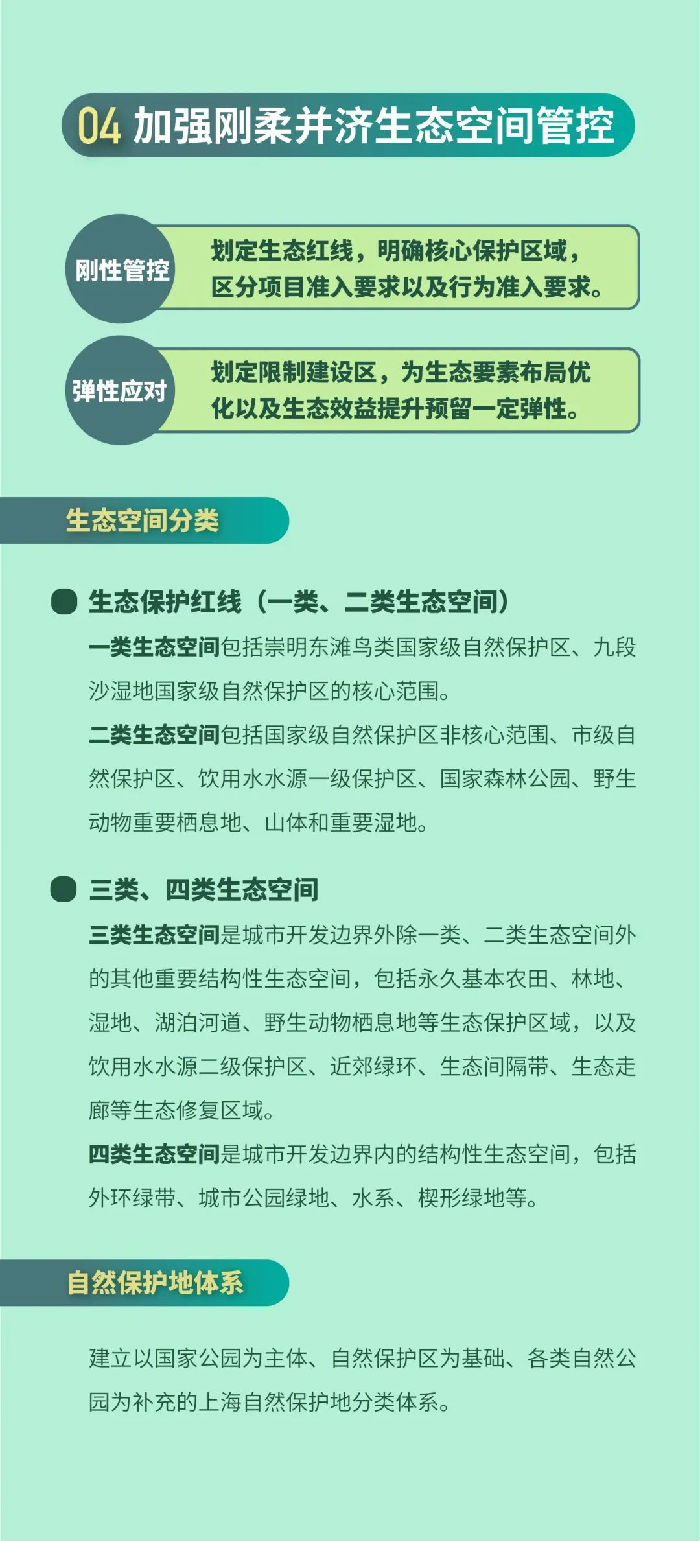 04 加强刚柔并济生态空间管控

刚性管控
划定生态红线，明确核心保护区域，区分项目准入要求以及行为准入要求。

弹性应对
划定限制建设区，为生态要素布局优化以及生态效益提升预留一定弹性。

生态空间分类

生态保护红线（一类、二类生态空间）
一类生态空间包括崇明东滩鸟类国家级自然保护区、九段沙湿地国家级自然保护区的核心范围。
二类生态空间包括国家级自然保护区非核心范围、市级自然保护区、饮用水水源一级保护区、国家森林公园、野生动物重要栖息地、山体和重要湿地。

三类、四类生态空间
三类生态空间是城市开发边界外除一类、二类生态空间外的其他重要结构性生态空间，包括永久基本农田、林地、湿地、湖泊河道、野生动物栖息地等生态保护区域，以及饮用水水源二级保护区、近郊绿环、生态间隔带、生态走廊等生态修复区域。
四类生态空间是城市开发边界内的结构性生态空间，包括外环绿带、城市公园绿地、水系、楔形绿地等。

自然保护地体系

建立以国家公园为主体、自然保护区为基础、各类自然公园为补充的上海自然保护地分类体系。